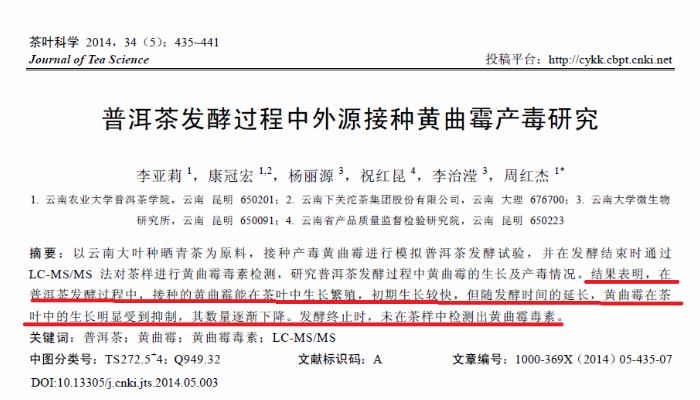 茶叶科学 2014，34（5）：435~441
Journal of Tea Science
投稿平台：http://cykk.cbpt.cnki.net

普洱茶发酵过程中外源接种黄曲霉产毒研究

李亚莉$^{1}$，康冠宏$^{1,2}$，杨丽源$^{3}$，祝红昆$^{4}$，李治滢$^{3}$，周红杰$^{1*}$

1. 云南农业大学普洱茶学院，云南 昆明 650201；2. 云南下关沱茶集团股份有限公司，云南 大理 676700；3. 云南大学微生物研究所，云南 昆明 650091；4. 云南省产品质量监督检验研究院，云南 昆明 650223

摘要：以云南大叶种晒青茶为原料，接种产毒黄曲霉进行模拟普洱茶发酵试验，并在发酵结束时通过LC-MS/MS法对茶样进行黄曲霉毒素检测，研究普洱茶发酵过程中黄曲霉的生长及产毒情况。结果表明，在普洱茶发酵过程中，接种的黄曲霉能在茶叶中生长繁殖，初期生长较快，但随发酵时间的延长，黄曲霉在茶叶中的生长明显受到抑制，其数量逐渐下降。发酵终止时，未在茶样中检测出黄曲霉毒素。

关键词：普洱茶；黄曲霉；黄曲霉毒素；LC-MS/MS

中图分类号：TS272.5$^{+}$4；Q949.32 文献标识码：A 文章编号：1000-369X（2014）05-435-07

DOI:10.13305/j.cnki.jts.2014.05.003